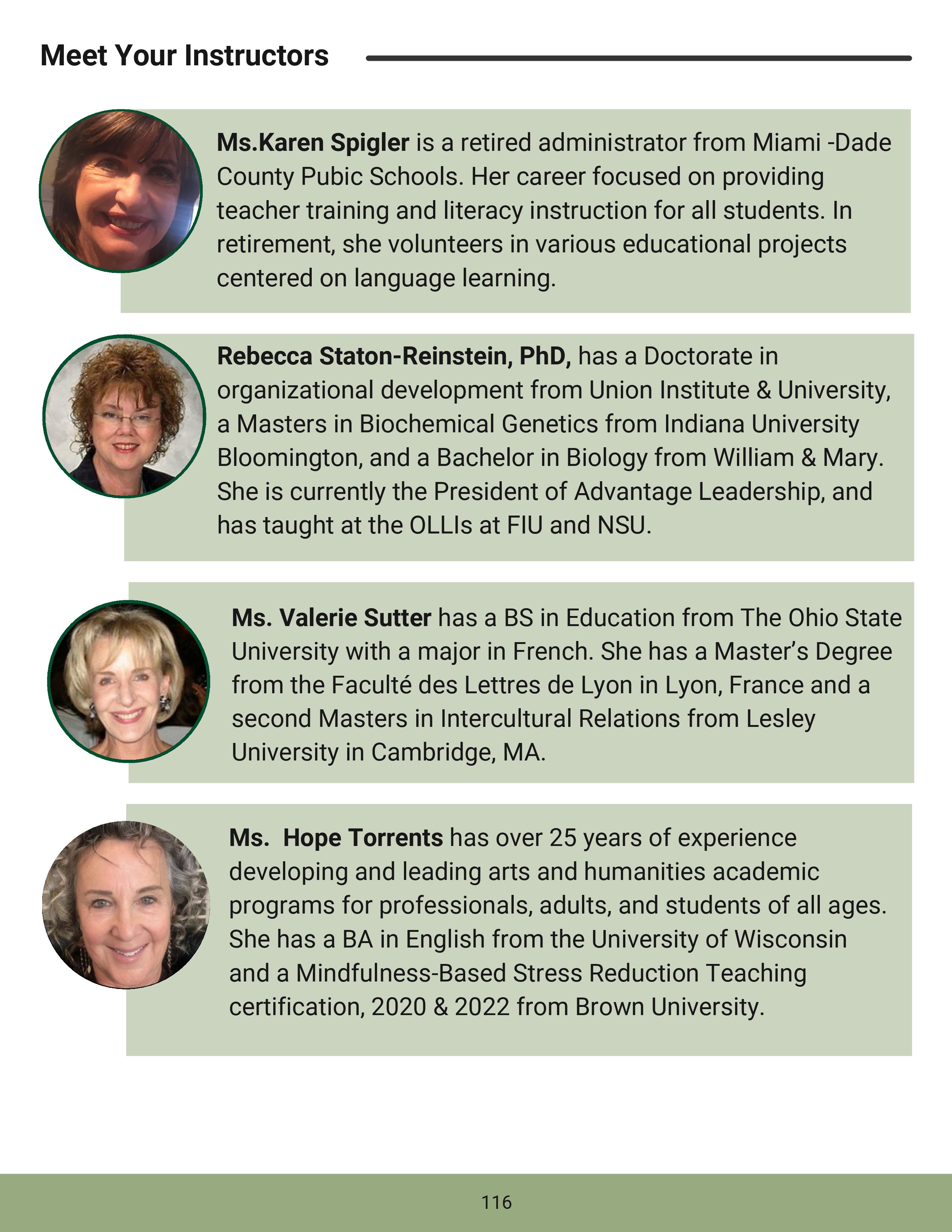 Meet Your Instructors

Ms.Karen Spigler is a retired administrator from Miami -Dade County Pubic Schools. Her career focused on providing teacher training and literacy instruction for all students. In retirement, she volunteers in various educational projects centered on language learning.

Rebecca Staton-Reinstein, PhD, has a Doctorate in organizational development from Union Institute & University, a Masters in Biochemical Genetics from Indiana University Bloomington, and a Bachelor in Biology from William & Mary. She is currently the President of Advantage Leadership, and has taught at the OLLIs at FIU and NSU.

Ms. Valerie Sutter has a BS in Education from The Ohio State University with a major in French. She has a Master's Degree from the Faculté des Lettres de Lyon in Lyon, France and a second Masters in Intercultural Relations from Lesley University in Cambridge, MA.

Ms. Hope Torrents has over 25 years of experience developing and leading arts and humanities academic programs for professionals, adults, and students of all ages. She has a BA in English from the University of Wisconsin and a Mindfulness-Based Stress Reduction Teaching certification, 2020 & 2022 from Brown University.

116